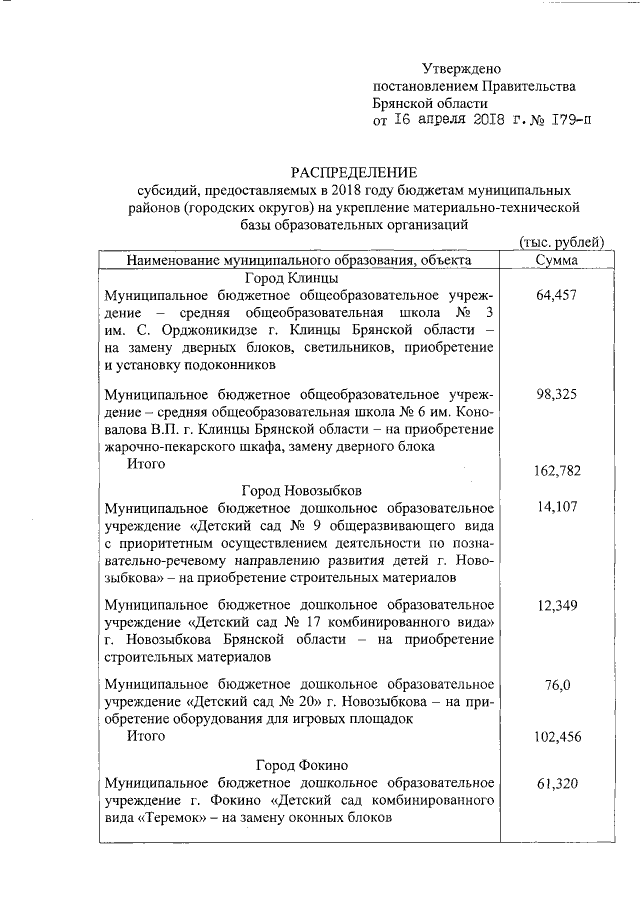 Утверждено
постановлением Правительства
Брянской области
от 16 апреля 2018 г. № 179-п

РАСПРЕДЕЛЕНИЕ
субсидий, предоставляемых в 2018 году бюджетам муниципальных районов (городских округов) на укрепление материально-технической базы образовательных организаций

(тыс. рублей)

| Наименование муниципального образования, объекта | Сумма |
|---|---|
| Город Клинцы | |
| Муниципальное бюджетное общеобразовательное учреждение – средняя общеобразовательная школа № 3 им. С. Орджоникидзе г. Клинцы Брянской области – на замену дверных блоков, светильников, приобретение и установку подоконников | 64,457 |
| Муниципальное бюджетное общеобразовательное учреждение – средняя общеобразовательная школа № 6 им. Коновалова В.П. г. Клинцы Брянской области – на приобретение жарочно-пекарского шкафа, замену дверного блока | 98,325 |
| Итого | 162,782 |
| Город Новозыбков | |
| Муниципальное бюджетное дошкольное образовательное учреждение «Детский сад № 9 общеразвивающего вида с приоритетным осуществлением деятельности по познавательно-речевому направлению развития детей г. Новозыбкова» – на приобретение строительных материалов | 14,107 |
| Муниципальное бюджетное дошкольное образовательное учреждение «Детский сад № 17 комбинированного вида» г. Новозыбкова Брянской области – на приобретение строительных материалов | 12,349 |
| Муниципальное бюджетное дошкольное образовательное учреждение «Детский сад № 20» г. Новозыбкова – на приобретение оборудования для игровых площадок | 76,0 |
| Итого | 102,456 |
| Город Фокино | |
| Муниципальное бюджетное дошкольное образовательное учреждение г. Фокино «Детский сад комбинированного вида «Теремок» – на замену оконных блоков | 61,320 |